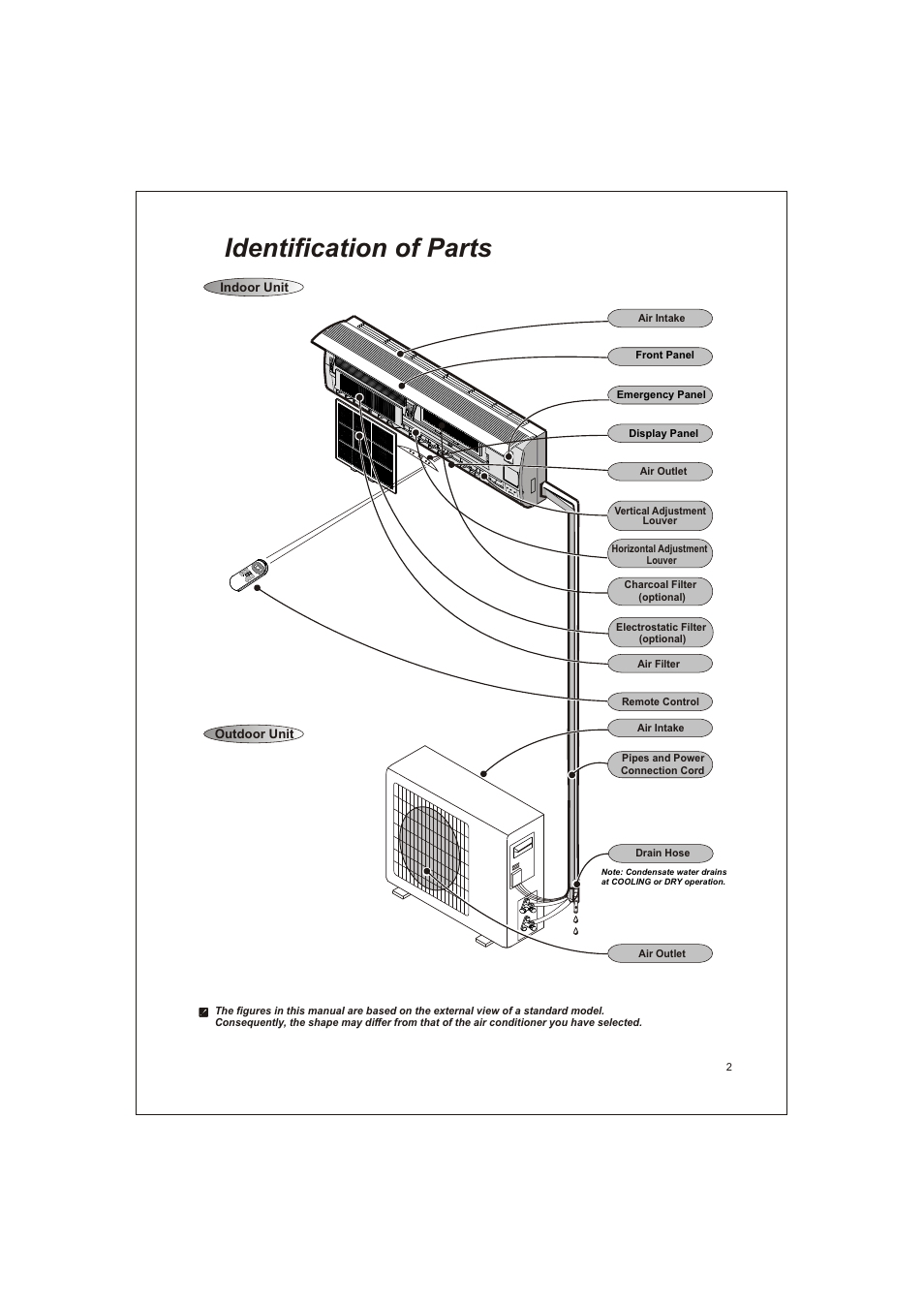 Identification of Parts

Indoor Unit

Air Intake

Front Panel

Emergency Panel

Display Panel

Air Outlet

Vertical Adjustment Louver

Horizontal Adjustment Louver

Charcoal Filter (optional)

Electrostatic Filter (optional)

Air Filter

Remote Control

Outdoor Unit

Air Intake

Pipes and Power Connection Cord

Drain Hose

Note: Condensate water drains at COOLING or DRY operation.

Air Outlet

The figures in this manual are based on the external view of a standard model. Consequently, the shape may differ from that of the air conditioner you have selected.

2